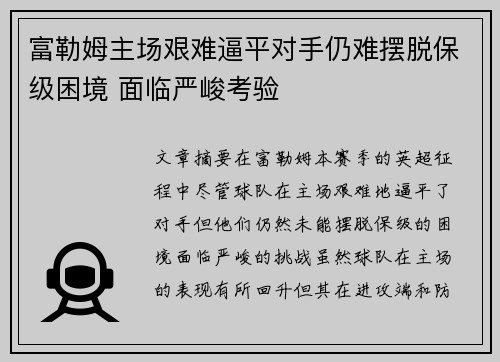 富勒姆主场艰难逼平对手仍难摆脱保级困境 面临严峻考验

文章摘要在富勒姆本赛季的英超征程中尽管球队在主场艰难地逼平了对手但他们仍然未能摆脱保级的困境面临严峻的挑战虽然球队在主场的表现有所回升但其在进攻端和防